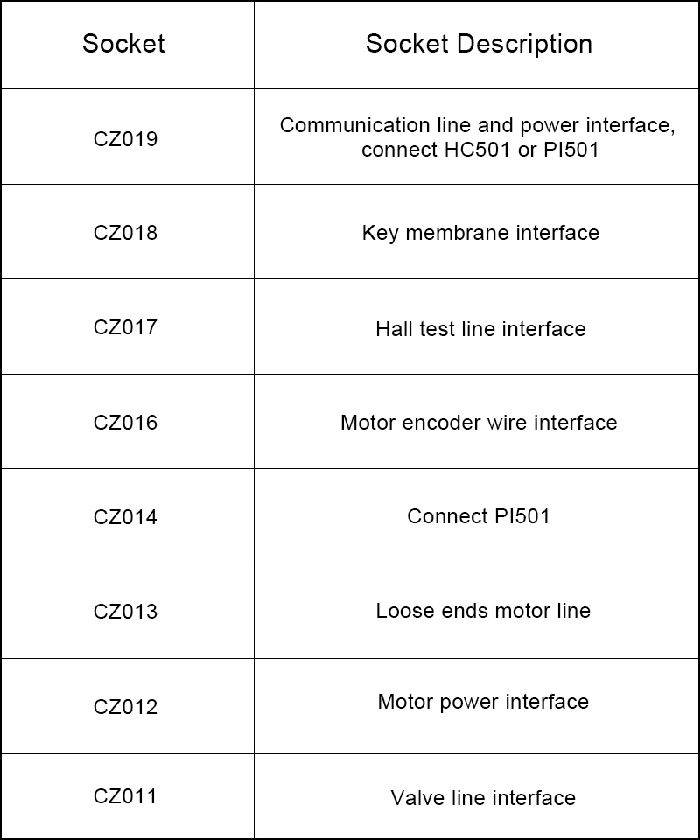 | Socket | Socket Description |
|---|---|
| CZ019 | Communication line and power interface, connect HC501 or PI501 |
| CZ018 | Key membrane interface |
| CZ017 | Hall test line interface |
| CZ016 | Motor encoder wire interface |
| CZ014 | Connect PI501 |
| CZ013 | Loose ends motor line |
| CZ012 | Motor power interface |
| CZ011 | Valve line interface |